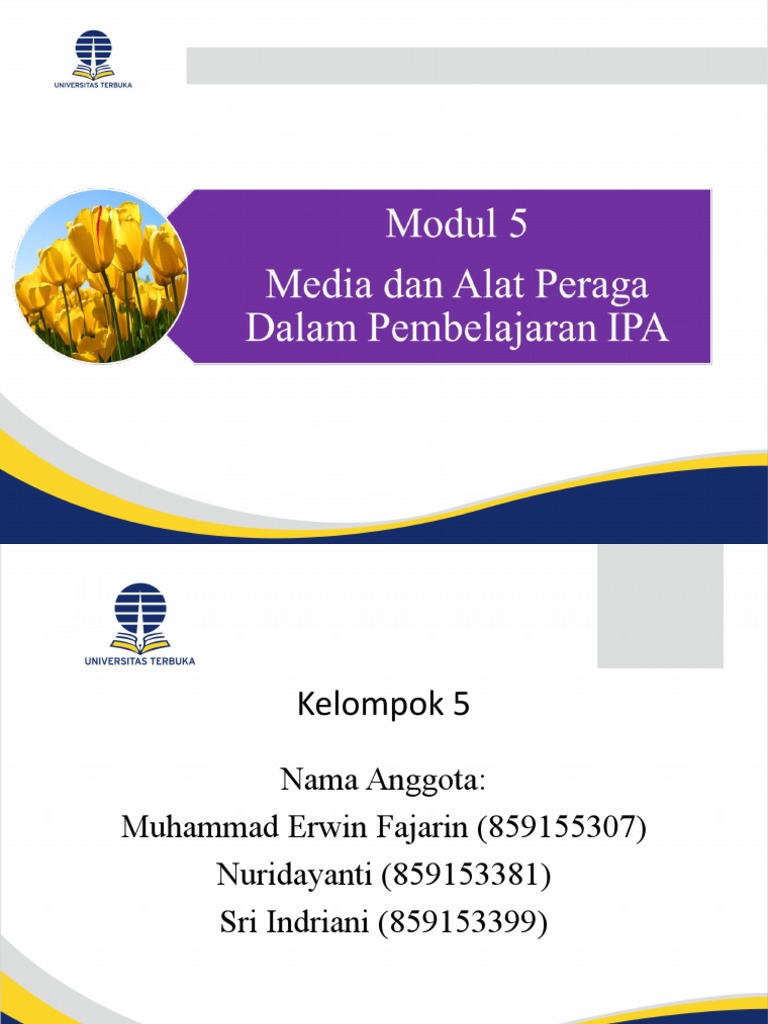 UNIVERSITAS TERBUKA

Modul 5
Media dan Alat Peraga Dalam Pembelajaran IPA

UNIVERSITAS TERBUKA

Kelompok 5

Nama Anggota:
Muhammad Erwin Fajarin (859155307)
Nuridayanti (859153381)
Sri Indriani (859153399)